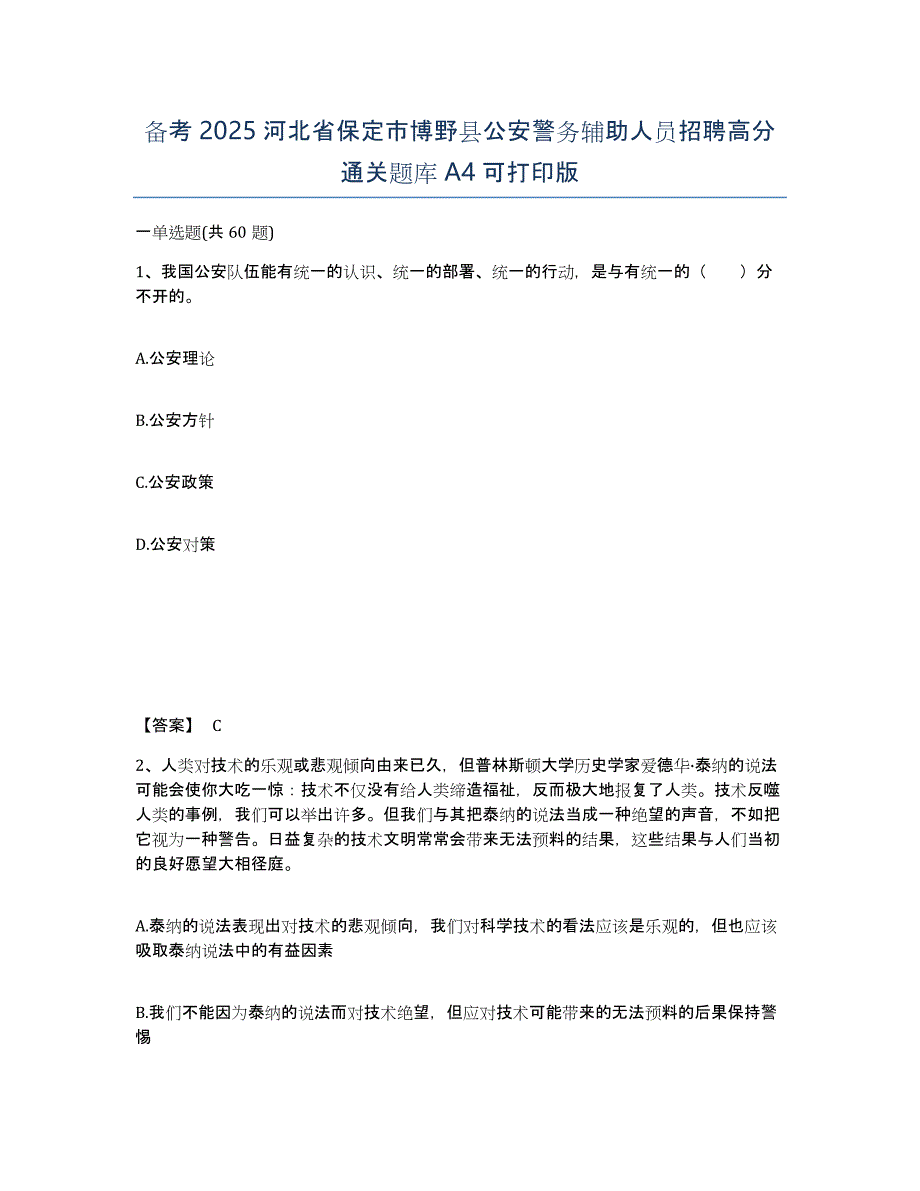 备考 2025 河北省保定市博野县公安警务辅助人员招聘高分通关题库 A4 可打印版

一单选题(共 60 题)

1、我国公安队伍能有统一的认识、统一的部署、统一的行动，是与有统一的（　　）分不开的。

A.公安理论

B.公安方针

C.公安政策

D.公安对策

【答案】 C

2、人类对技术的乐观或悲观倾向由来已久，但普林斯顿大学历史学家爱德华·泰纳的说法可能会使你大吃一惊：技术不仅没有给人类缔造福祉，反而极大地报复了人类。技术反噬人类的事例，我们可以举出许多。但我们与其把泰纳的说法当成一种绝望的声音，不如把它视为一种警告。日益复杂的技术文明常常会带来无法预料的结果，这些结果与人们当初的良好愿望大相径庭。

A.泰纳的说法表现出对技术的悲观倾向，我们对科学技术的看法应该是乐观的，但也应该吸取泰纳说法中的有益因素

B.我们不能因为泰纳的说法而对技术绝望，但应对技术可能带来的无法预料的后果保持警惕